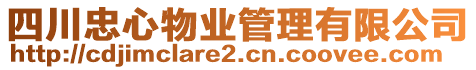 四川忠心物业管理有限公司
http://cdjimclare2.cn.coovee.com